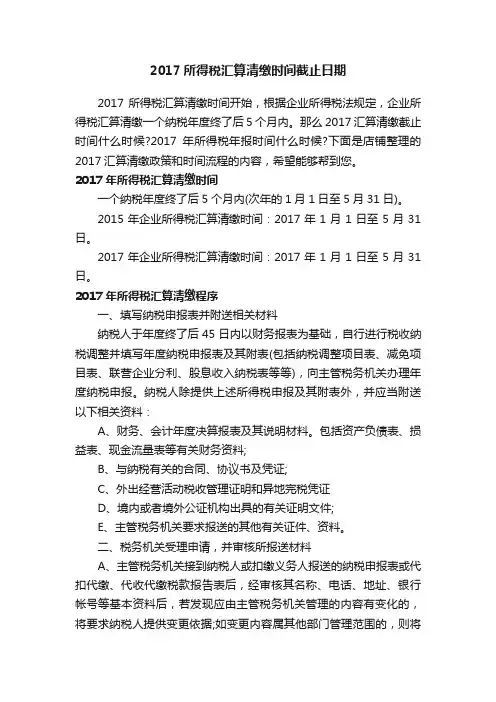 2017 所得税汇算清缴时间截止日期

2017 所得税汇算清缴时间开始，根据企业所得税法规定，企业所得税汇算清缴一个纳税年度终了后 5 个月内。那么 2017 汇算清缴截止时间什么时候?2017 年所得税年报时间什么时候?下面是店铺整理的 2017 汇算清缴政策和时间流程的内容，希望能够帮到您。

2017 年所得税汇算清缴时间

一个纳税年度终了后 5 个月内(次年的 1 月 1 日至 5 月 31 日)。

2015 年企业所得税汇算清缴时间：2017 年 1 月 1 日至 5 月 31 日。

2017 年企业所得税汇算清缴时间：2017 年 1 月 1 日至 5 月 31 日。

2017 年所得税汇算清缴程序

一、填写纳税申报表并附送相关材料

纳税人于年度终了后 45 日内以财务报表为基础，自行进行税收纳税调整并填写年度纳税申报表及其附表(包括纳税调整项目表、减免项目表、联营企业分利、股息收入纳税表等等)，向主管税务机关办理年度纳税申报。纳税人除提供上述所得税申报及其附表外，并应当附送以下相关资料：

A、财务、会计年度决算报表及其说明材料。包括资产负债表、损益表、现金流量表等有关财务资料;

B、与纳税有关的合同、协议书及凭证;

C、外出经营活动税收管理证明和异地完税凭证

D、境内或者境外公证机构出具的有关证明文件;

E、主管税务机关要求报送的其他有关证件、资料。

二、税务机关受理申请，并审核所报送材料

A、主管税务机关接到纳税人或扣缴义务人报送的纳税申报表或代扣代缴、代收代缴税款报告表后，经审核其名称、电话、地址、银行帐号等基本资料后，若发现应由主管税务机关管理的内容有变化的，将要求纳税人提供变更依据;如变更内容属其他部门管理范围的，则将